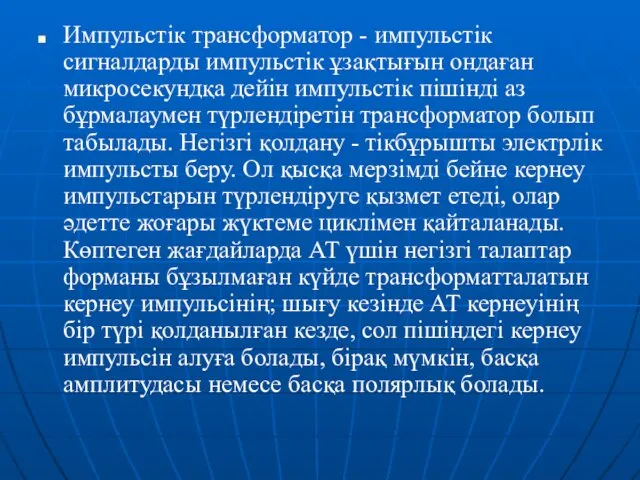 Импульстік трансформатор - импульстік сигналдарды импульстік ұзақтығын ондаған микросекундқа дейін импульстік пішінді аз бұрмалаумен түрлендіретін трансформатор болып табылады. Негізгі қолдану - тікбұрышты электрлік импульсты беру. Ол қысқа мерзімді бейне кернеу импульстарын түрлендіруге қызмет етеді, олар әдетте жоғары жүктеме циклімен қайталанады. Көптеген жағдайларда АТ үшін негізгі талаптар форманы бұзылмаған күйде трансформатталатын кернеу импульсінің; шығу кезінде АТ кернеуінің бір түрі қолданылған кезде, сол пішіндегі кернеу импульсін алуға болады, бірақ мүмкін, басқа амплитудасы немесе басқа полярлық болады.